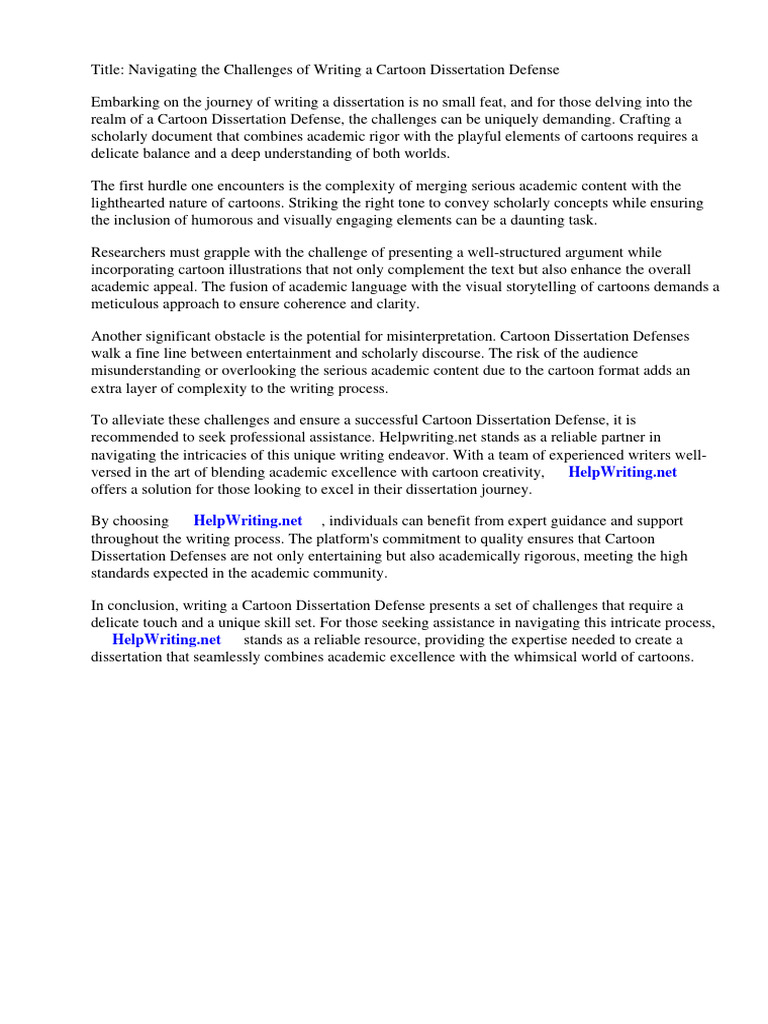 Title: Navigating the Challenges of Writing a Cartoon Dissertation Defense

Embarking on the journey of writing a dissertation is no small feat, and for those delving into the realm of a Cartoon Dissertation Defense, the challenges can be uniquely demanding. Crafting a scholarly document that combines academic rigor with the playful elements of cartoons requires a delicate balance and a deep understanding of both worlds.

The first hurdle one encounters is the complexity of merging serious academic content with the lighthearted nature of cartoons. Striking the right tone to convey scholarly concepts while ensuring the inclusion of humorous and visually engaging elements can be a daunting task.

Researchers must grapple with the challenge of presenting a well-structured argument while incorporating cartoon illustrations that not only complement the text but also enhance the overall academic appeal. The fusion of academic language with the visual storytelling of cartoons demands a meticulous approach to ensure coherence and clarity.

Another significant obstacle is the potential for misinterpretation. Cartoon Dissertation Defenses walk a fine line between entertainment and scholarly discourse. The risk of the audience misunderstanding or overlooking the serious academic content due to the cartoon format adds an extra layer of complexity to the writing process.

To alleviate these challenges and ensure a successful Cartoon Dissertation Defense, it is recommended to seek professional assistance. Helpwriting.net stands as a reliable partner in navigating the intricacies of this unique writing endeavor. With a team of experienced writers well-versed in the art of blending academic excellence with cartoon creativity, HelpWriting.net offers a solution for those looking to excel in their dissertation journey.

By choosing HelpWriting.net , individuals can benefit from expert guidance and support throughout the writing process. The platform's commitment to quality ensures that Cartoon Dissertation Defenses are not only entertaining but also academically rigorous, meeting the high standards expected in the academic community.

In conclusion, writing a Cartoon Dissertation Defense presents a set of challenges that require a delicate touch and a unique skill set. For those seeking assistance in navigating this intricate process, HelpWriting.net stands as a reliable resource, providing the expertise needed to create a dissertation that seamlessly combines academic excellence with the whimsical world of cartoons.